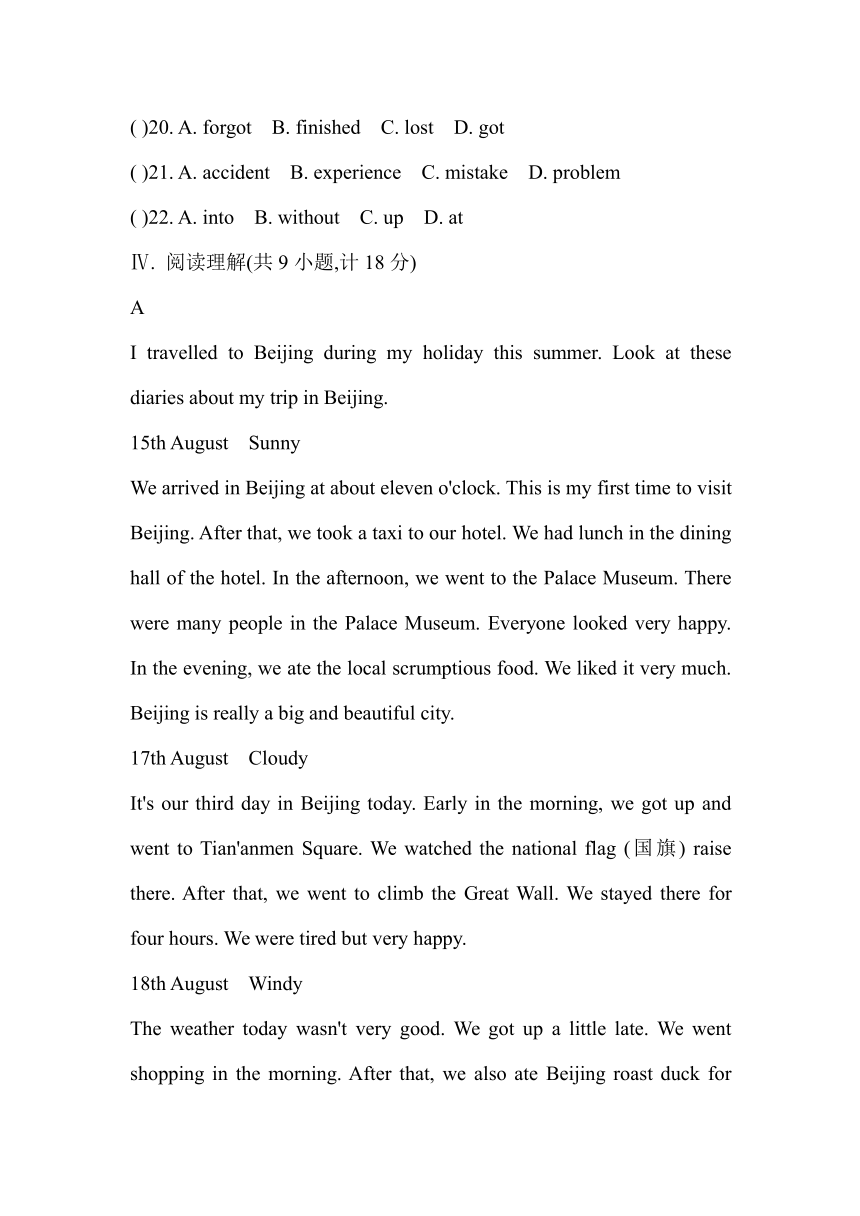 ( )20. A. forgot B. finished C. lost D. got

( )21. A. accident B. experience C. mistake D. problem

( )22. A. into B. without C. up D. at

Ⅳ. 阅读理解(共 9 小题,计 18 分)

A

I travelled to Beijing during my holiday this summer. Look at these diaries about my trip in Beijing.

15th August Sunny

We arrived in Beijing at about eleven o'clock. This is my first time to visit Beijing. After that, we took a taxi to our hotel. We had lunch in the dining hall of the hotel. In the afternoon, we went to the Palace Museum. There were many people in the Palace Museum. Everyone looked very happy. In the evening, we ate the local scrumptious food. We liked it very much. Beijing is really a big and beautiful city.

17th August Cloudy

It's our third day in Beijing today. Early in the morning, we got up and went to Tian'anmen Square. We watched the national flag (国旗) raise there. After that, we went to climb the Great Wall. We stayed there for four hours. We were tired but very happy.

18th August Windy

The weather today wasn't very good. We got up a little late. We went shopping in the morning. After that, we also ate Beijing roast duck for